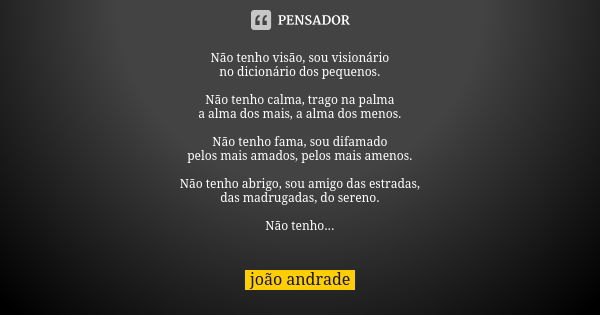 PENSADOR

Não tenho visão, sou visionário
no dicionário dos pequenos.

Não tenho calma, trago na palma
a alma dos mais, a alma dos menos.

Não tenho fama, sou difamado
pelos mais amados, pelos mais amenos.

Não tenho abrigo, sou amigo das estradas,
das madrugadas, do sereno.

Não tenho...

joão andrade